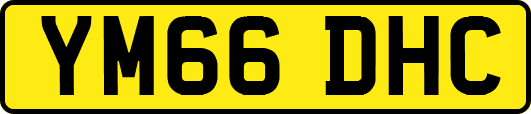 YM66 DHC